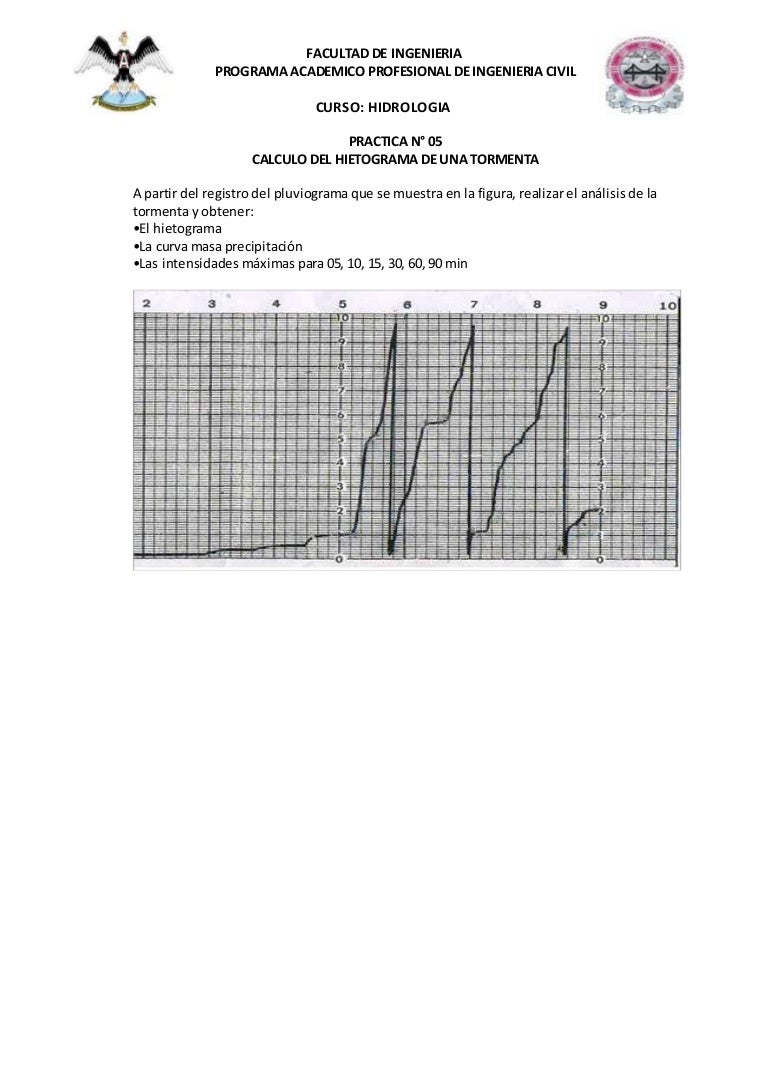 FACULTAD DE INGENIERIA
PROGRAMA ACADEMICO PROFESIONAL DE INGENIERIA CIVIL

CURSO: HIDROLOGIA

PRACTICA N° 05
CALCULO DEL HIETOGRAMA DE UNA TORMENTA

A partir del registro del pluviograma que se muestra en la figura, realizar el análisis de la tormenta y obtener:
•El hietograma
•La curva masa precipitación
•Las intensidades máximas para 05, 10, 15, 30, 60, 90 min

2 3 4 5 6 7 8 9 10

10 9 8 7 6 5 4 3 2 1 0

10 9 8 7 6 5 4 3 2 1 0